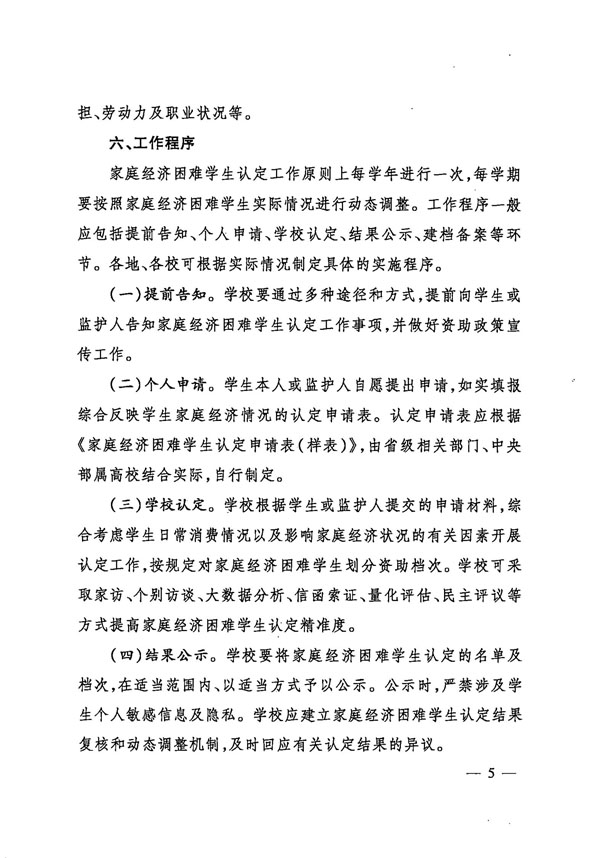 担、劳动力及职业状况等。

六、工作程序

家庭经济困难学生认定工作原则上每学年进行一次，每学期要按照家庭经济困难学生实际情况进行动态调整。工作程序一般应包括提前告知、个人申请、学校认定、结果公示、建档备案等环节。各地、各校可根据实际情况制定具体的实施程序。

（一）提前告知。学校要通过多种途径和方式，提前向学生或监护人告知家庭经济困难学生认定工作事项，并做好资助政策宣传工作。

（二）个人申请。学生本人或监护人自愿提出申请，如实填报综合反映学生家庭经济情况的认定申请表。认定申请表应根据《家庭经济困难学生认定申请表（样表）》，由省级相关部门、中央部属高校结合实际，自行制定。

（三）学校认定。学校根据学生或监护人提交的申请材料，综合考虑学生日常消费情况以及影响家庭经济状况的有关因素开展认定工作，按规定对家庭经济困难学生划分资助档次。学校可采取家访、个别访谈、大数据分析、信函索证、量化评估、民主评议等方式提高家庭经济困难学生认定精准度。

（四）结果公示。学校要将家庭经济困难学生认定的名单及档次，在适当范围内、以适当方式予以公示。公示时，严禁涉及学生个人敏感信息及隐私。学校应建立家庭经济困难学生认定结果复核和动态调整机制，及时回应有关认定结果的异议。

— 5 —